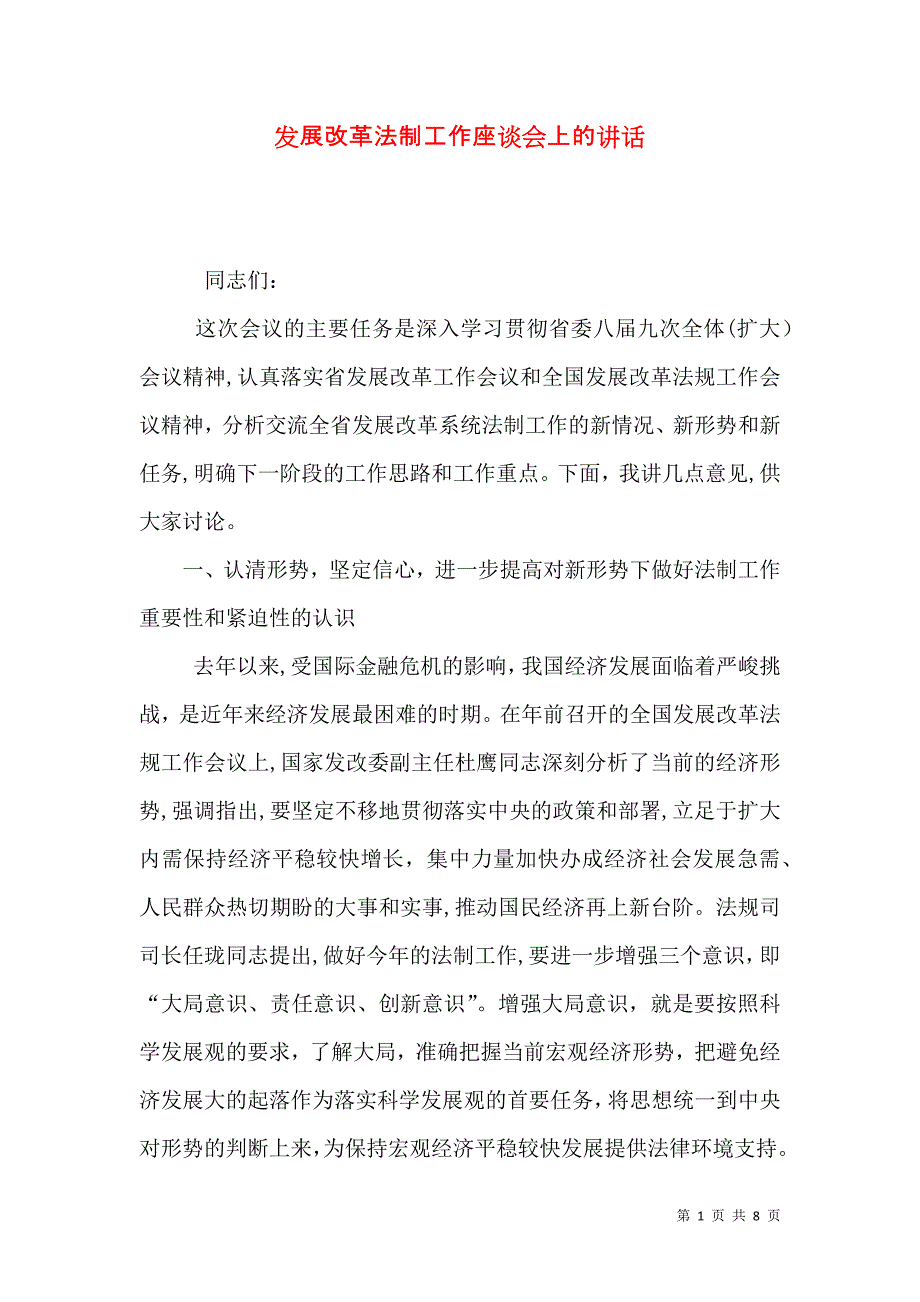 发展改革法制工作座谈会上的讲话

同志们：

这次会议的主要任务是深入学习贯彻省委八届九次全体(扩大）会议精神,认真落实省发展改革工作会议和全国发展改革法规工作会议精神，分析交流全省发展改革系统法制工作的新情况、新形势和新任务,明确下一阶段的工作思路和工作重点。下面，我讲几点意见,供大家讨论。

一、认清形势，坚定信心，进一步提高对新形势下做好法制工作重要性和紧迫性的认识

去年以来,受国际金融危机的影响，我国经济发展面临着严峻挑战，是近年来经济发展最困难的时期。在年前召开的全国发展改革法规工作会议上,国家发改委副主任杜鹰同志深刻分析了当前的经济形势,强调指出,要坚定不移地贯彻落实中央的政策和部署,立足于扩大内需保持经济平稳较快增长，集中力量加快办成经济社会发展急需、人民群众热切期盼的大事和实事,推动国民经济再上新台阶。法规司司长任珑同志提出,做好今年的法制工作,要进一步增强三个意识，即“大局意识、责任意识、创新意识”。增强大局意识，就是要按照科学发展观的要求，了解大局，准确把握当前宏观经济形势，把避免经济发展大的起落作为落实科学发展观的首要任务，将思想统一到中央对形势的判断上来，为保持宏观经济平稳较快发展提供法律环境支持。

第 1 页 共 8 页